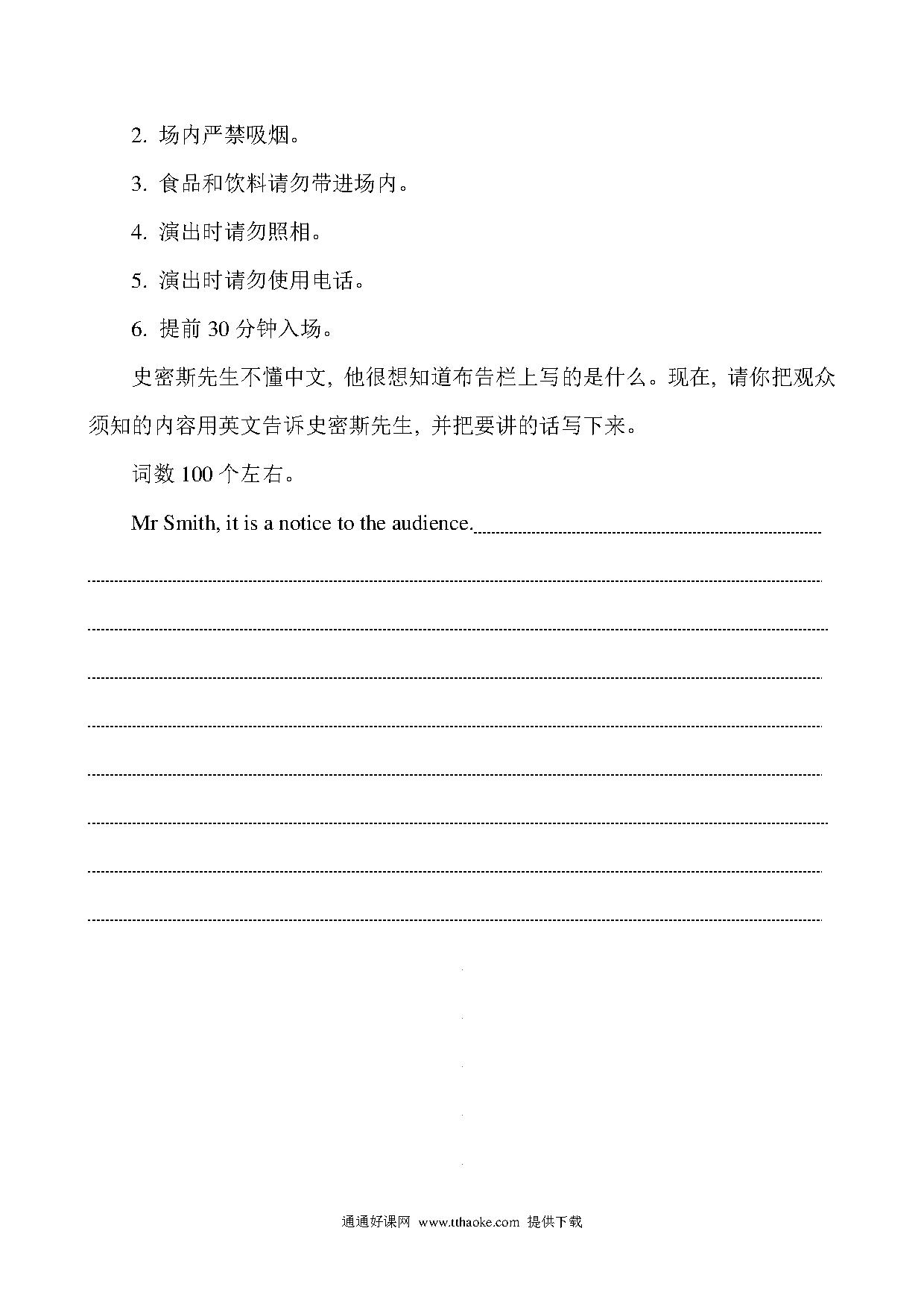 2. 场内严禁吸烟。

3. 食品和饮料请勿带进场内。

4. 演出时请勿照相。

5. 演出时请勿使用电话。

6. 提前 30 分钟入场。

史密斯先生不懂中文，他很想知道布告栏上写的是什么。现在，请你把观众须知的内容用英文告诉史密斯先生，并把要讲的话写下来。

词数 100 个左右。

Mr Smith, it is a notice to the audience.

通通好课网 www.tthaoke.com 提供下载